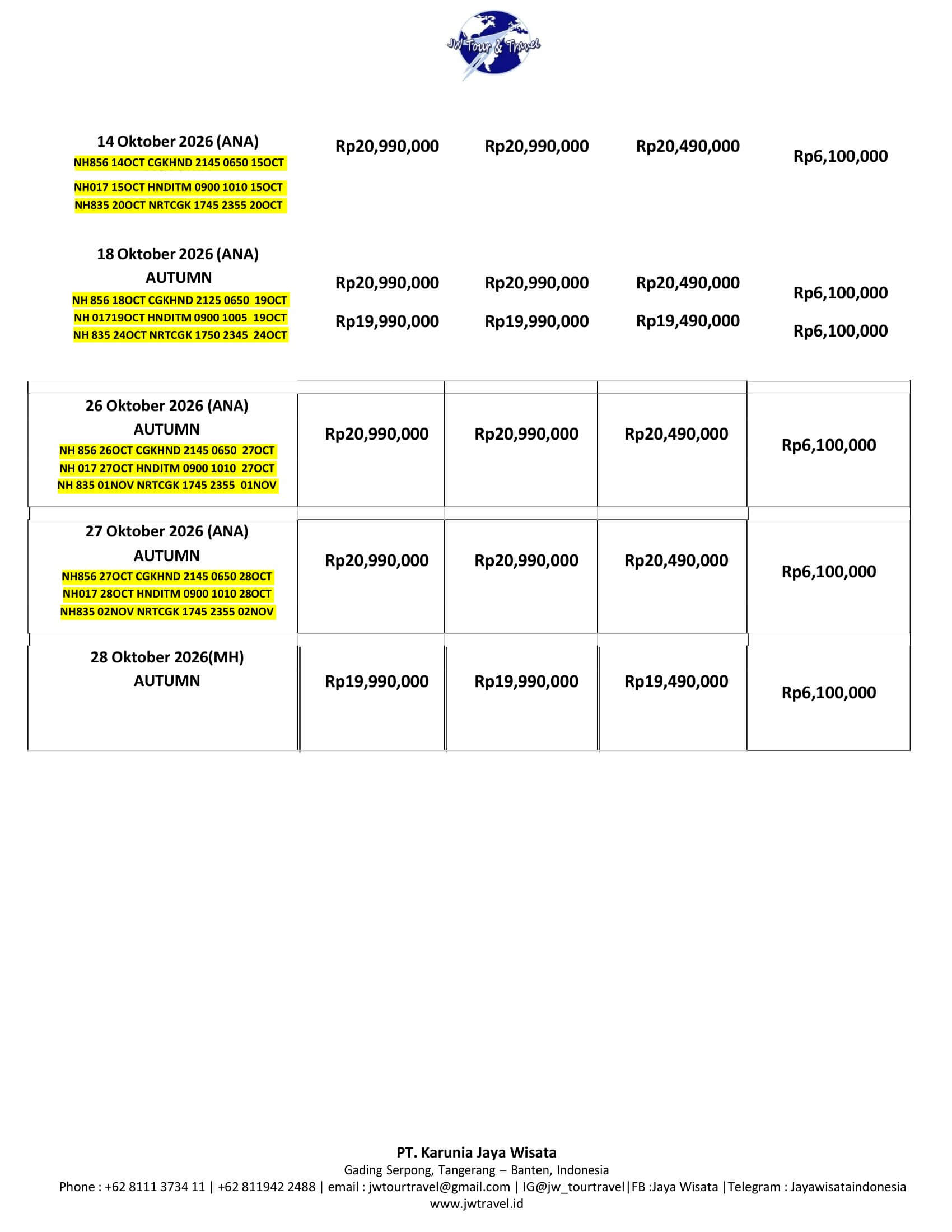 JW Tour & Travel

| | | | | |
|---|---|---|---|---|
| 14 Oktober 2026 (ANA) NH856 14OCT CGKHND 2145 0650 15OCT NH017 15OCT HNDITM 0900 1010 15OCT NH835 20OCT NRTCGK 1745 2355 20OCT | Rp20,990,000 | Rp20,990,000 | Rp20,490,000 | Rp6,100,000 |
| 18 Oktober 2026 (ANA) AUTUMN NH 856 18OCT CGKHND 2125 0650 19OCT NH 01719OCT HNDITM 0900 1005 19OCT NH 835 24OCT NRTCGK 1750 2345 24OCT | Rp20,990,000 Rp19,990,000 | Rp20,990,000 Rp19,990,000 | Rp20,490,000 Rp19,490,000 | Rp6,100,000 Rp6,100,000 |
| 26 Oktober 2026 (ANA) AUTUMN NH 856 26OCT CGKHND 2145 0650 27OCT NH 017 27OCT HNDITM 0900 1010 27OCT NH 835 01NOV NRTCGK 1745 2355 01NOV | Rp20,990,000 | Rp20,990,000 | Rp20,490,000 | Rp6,100,000 |
| 27 Oktober 2026 (ANA) AUTUMN NH856 27OCT CGKHND 2145 0650 28OCT NH017 28OCT HNDITM 0900 1010 28OCT NH835 02NOV NRTCGK 1745 2355 02NOV | Rp20,990,000 | Rp20,990,000 | Rp20,490,000 | Rp6,100,000 |
| 28 Oktober 2026(MH) AUTUMN | Rp19,990,000 | Rp19,990,000 | Rp19,490,000 | Rp6,100,000 |

PT. Karunia Jaya Wisata
Gading Serpong, Tangerang – Banten, Indonesia
Phone : +62 8111 3734 11 | +62 811942 2488 | email : jwtourtravel@gmail.com | IG@jw_tourtravel|FB :Jaya Wisata |Telegram : Jayawisataindonesia
www.jwtravel.id